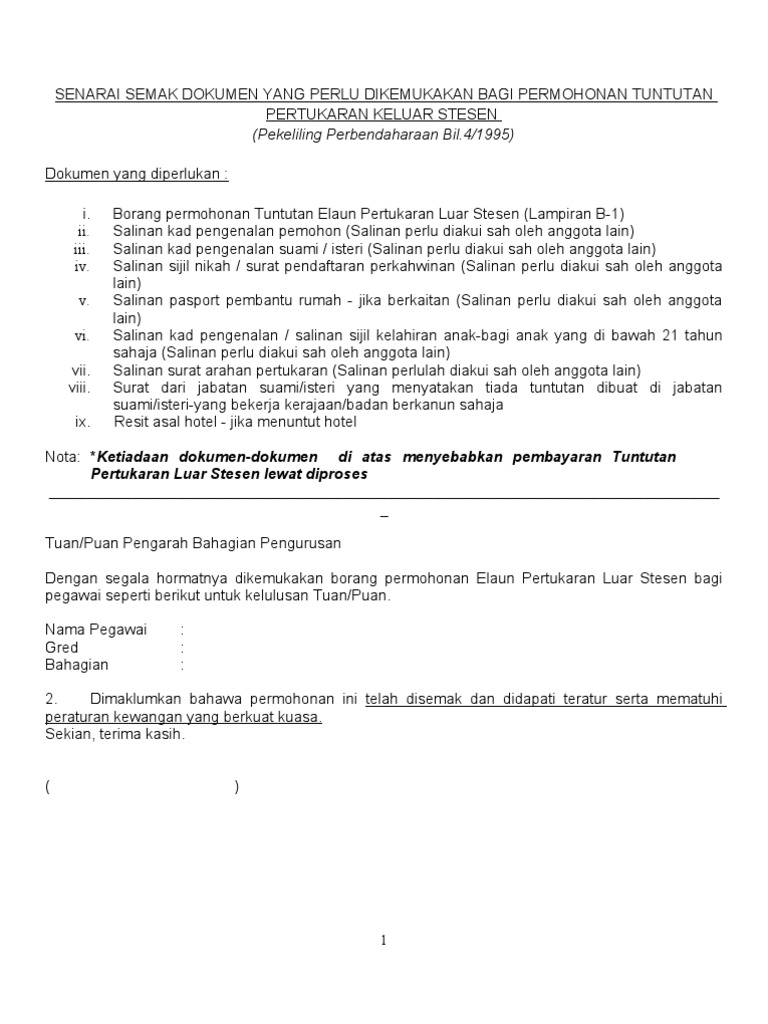 SENARAI SEMAK DOKUMEN YANG PERLU DIKEMUKAKAN BAGI PERMOHONAN TUNTUTAN PERTUKARAN KELUAR STESEN
(Pekeliling Perbendaharaan Bil.4/1995)

Dokumen yang diperlukan :

i. Borang permohonan Tuntutan Elaun Pertukaran Luar Stesen (Lampiran B-1)
ii. Salinan kad pengenalan pemohon (Salinan perlu diakui sah oleh anggota lain)
iii. Salinan kad pengenalan suami / isteri (Salinan perlu diakui sah oleh anggota lain)
iv. Salinan sijil nikah / surat pendaftaran perkahwinan (Salinan perlu diakui sah oleh anggota lain)
v. Salinan pasport pembantu rumah - jika berkaitan (Salinan perlu diakui sah oleh anggota lain)
vi. Salinan kad pengenalan / salinan sijil kelahiran anak-bagi anak yang di bawah 21 tahun sahaja (Salinan perlu diakui sah oleh anggota lain)
vii. Salinan surat arahan pertukaran (Salinan perlulah diakui sah oleh anggota lain)
viii. Surat dari jabatan suami/isteri yang menyatakan tiada tuntutan dibuat di jabatan suami/isteri-yang bekerja kerajaan/badan berkanun sahaja
ix. Resit asal hotel - jika menuntut hotel

Nota: *Ketiadaan dokumen-dokumen di atas menyebabkan pembayaran Tuntutan Pertukaran Luar Stesen lewat diproses

_

Tuan/Puan Pengarah Bahagian Pengurusan

Dengan segala hormatnya dikemukakan borang permohonan Elaun Pertukaran Luar Stesen bagi pegawai seperti berikut untuk kelulusan Tuan/Puan.

Nama Pegawai :
Gred :
Bahagian :

2. Dimaklumkan bahawa permohonan ini telah disemak dan didapati teratur serta mematuhi peraturan kewangan yang berkuat kuasa.
Sekian, terima kasih.

( )

1